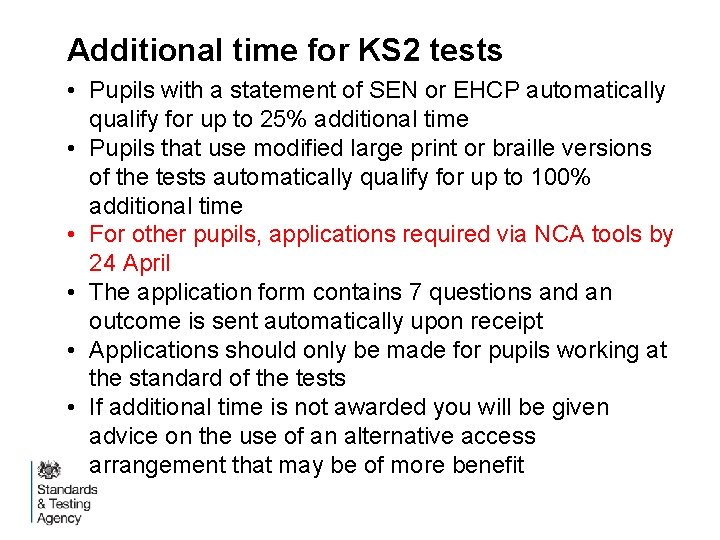 Additional time for KS2 tests

• Pupils with a statement of SEN or EHCP automatically qualify for up to 25% additional time
• Pupils that use modified large print or braille versions of the tests automatically qualify for up to 100% additional time
• For other pupils, applications required via NCA tools by 24 April
• The application form contains 7 questions and an outcome is sent automatically upon receipt
• Applications should only be made for pupils working at the standard of the tests
• If additional time is not awarded you will be given advice on the use of an alternative access arrangement that may be of more benefit

Standards
& Testing
Agency